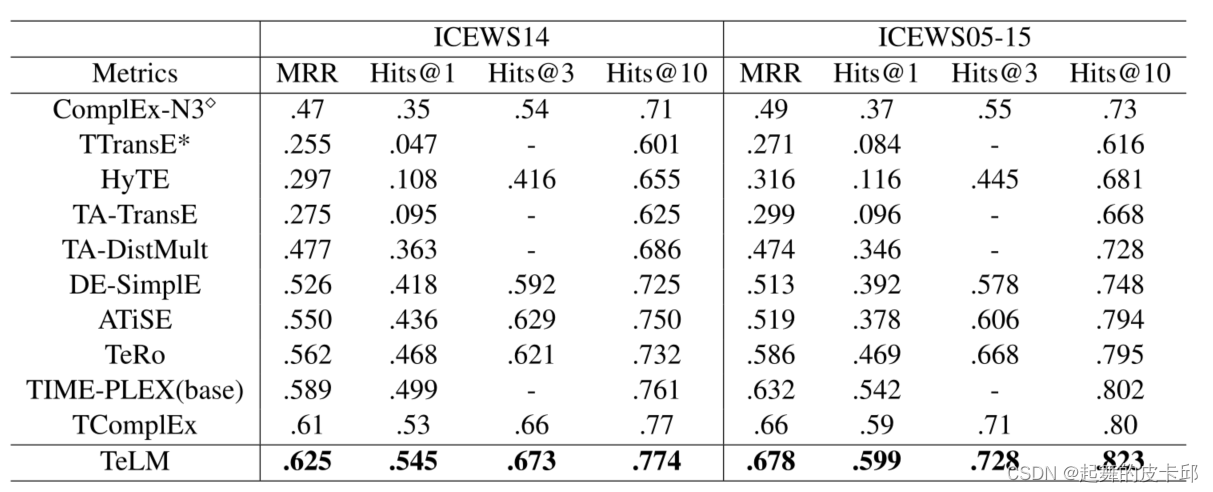 | | ICEWS14 | | | | ICEWS05-15 | | | |
|---|---|---|---|---|---|---|---|---|
| Metrics | MRR | Hits@1 | Hits@3 | Hits@10 | MRR | Hits@1 | Hits@3 | Hits@10 |
| ComplEx-N3$^\diamond$ | .47 | .35 | .54 | .71 | .49 | .37 | .55 | .73 |
| TTransE* | .255 | .047 | - | .601 | .271 | .084 | - | .616 |
| HyTE | .297 | .108 | .416 | .655 | .316 | .116 | .445 | .681 |
| TA-TransE | .275 | .095 | - | .625 | .299 | .096 | - | .668 |
| TA-DistMult | .477 | .363 | - | .686 | .474 | .346 | - | .728 |
| DE-SimplE | .526 | .418 | .592 | .725 | .513 | .392 | .578 | .748 |
| ATiSE | .550 | .436 | .629 | .750 | .519 | .378 | .606 | .794 |
| TeRo | .562 | .468 | .621 | .732 | .586 | .469 | .668 | .795 |
| TIME-PLEX(base) | .589 | .499 | - | .761 | .632 | .542 | - | .802 |
| TComplEx | .61 | .53 | .66 | .77 | .66 | .59 | .71 | .80 |
| TeLM | **.625** | **.545** | **.673** | **.774** | **.678** | **.599** | **.728** | **.823** |

CSDN @起舞的皮卡邱